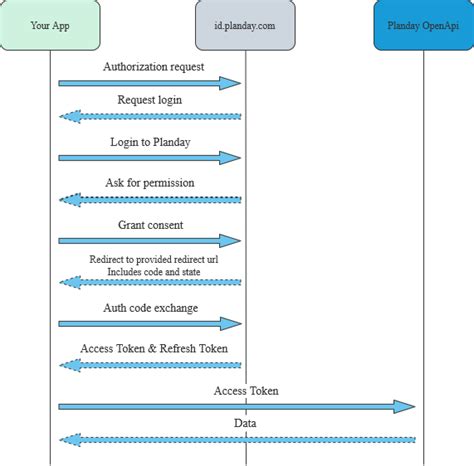 Your App

id.planday.com

Planday OpenApi

Authorization request

Request login

Login to Planday

Ask for permission

Grant consent

Redirect to provided redirect url
Includes code and state

Auth code exchange

Access Token & Refresh Token

Access Token

Data